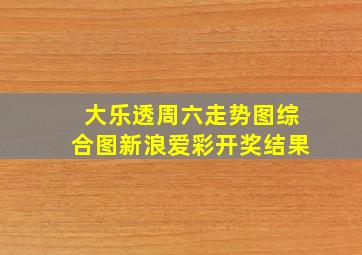 大乐透周六走势图综合图新浪爱彩开奖结果